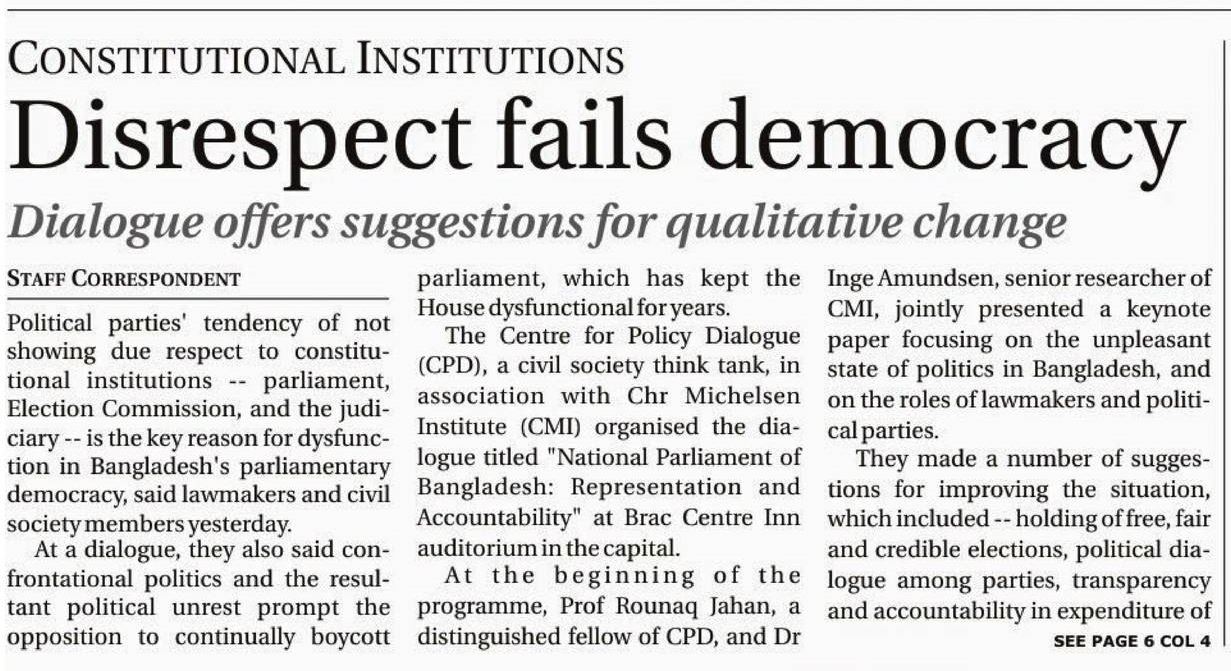 CONSTITUTIONAL INSTITUTIONS

Disrespect fails democracy

Dialogue offers suggestions for qualitative change

STAFF CORRESPONDENT

Political parties' tendency of not showing due respect to constitutional institutions -- parliament, Election Commission, and the judiciary -- is the key reason for dysfunction in Bangladesh's parliamentary democracy, said lawmakers and civil society members yesterday.

At a dialogue, they also said confrontational politics and the resultant political unrest prompt the opposition to continually boycott parliament, which has kept the House dysfunctional for years.

The Centre for Policy Dialogue (CPD), a civil society think tank, in association with Chr Michelsen Institute (CMI) organised the dialogue titled "National Parliament of Bangladesh: Representation and Accountability" at Brac Centre Inn auditorium in the capital.

At the beginning of the programme, Prof Rounaq Jahan, a distinguished fellow of CPD, and Dr Inge Amundsen, senior researcher of CMI, jointly presented a keynote paper focusing on the unpleasant state of politics in Bangladesh, and on the roles of lawmakers and political parties.

They made a number of suggestions for improving the situation, which included -- holding of free, fair and credible elections, political dialogue among parties, transparency and accountability in expenditure of

SEE PAGE 6 COL 4